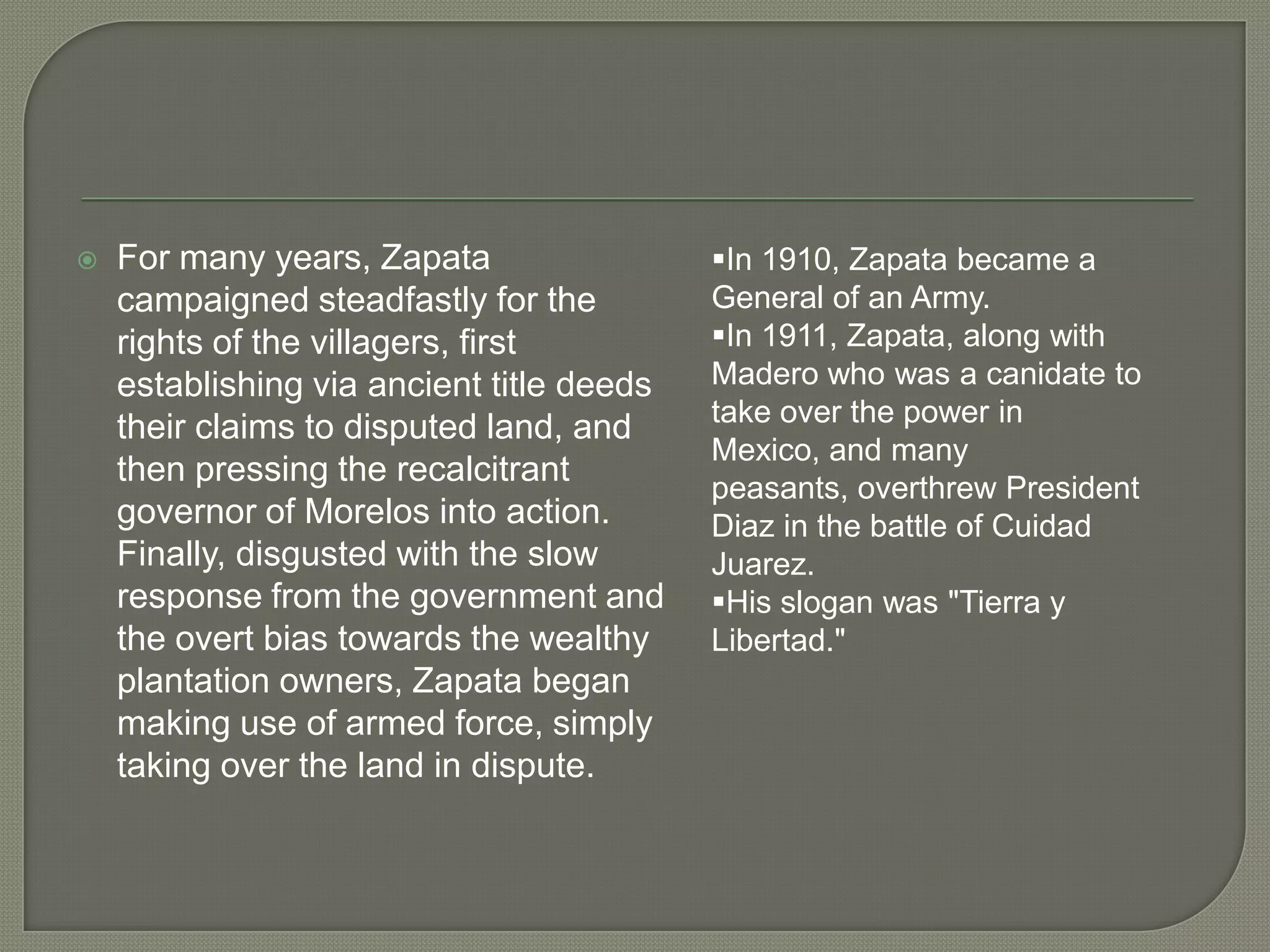 For many years, Zapata campaigned steadfastly for the rights of the villagers, first establishing via ancient title deeds their claims to disputed land, and then pressing the recalcitrant governor of Morelos into action. Finally, disgusted with the slow response from the government and the overt bias towards the wealthy plantation owners, Zapata began making use of armed force, simply taking over the land in dispute.

▪In 1910, Zapata became a General of an Army.
▪In 1911, Zapata, along with Madero who was a canidate to take over the power in Mexico, and many peasants, overthrew President Diaz in the battle of Cuidad Juarez.
▪His slogan was "Tierra y Libertad."